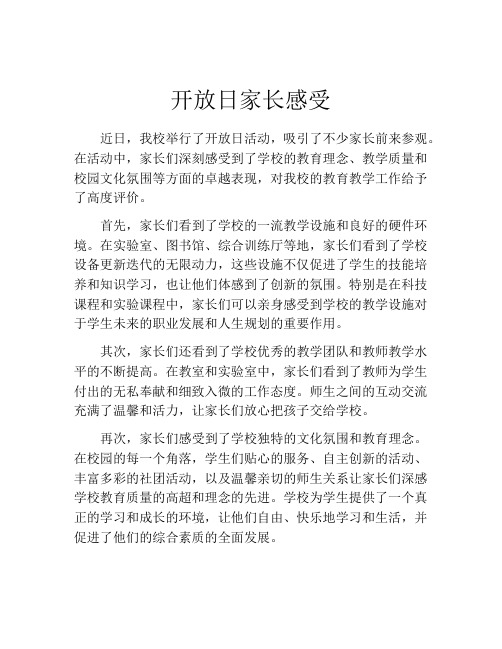 开放日家长感受

近日，我校举行了开放日活动，吸引了不少家长前来参观。在活动中，家长们深刻感受到了学校的教育理念、教学质量和校园文化氛围等方面的卓越表现，对我校的教育教学工作给予了高度评价。

首先，家长们看到了学校的一流教学设施和良好的硬件环境。在实验室、图书馆、综合训练厅等地，家长们看到了学校设备更新迭代的无限动力，这些设施不仅促进了学生的技能培养和知识学习，也让他们体感到了创新的氛围。特别是在科技课程和实验课程中，家长们可以亲身感受到学校的教学设施对于学生未来的职业发展和人生规划的重要作用。

其次，家长们还看到了学校优秀的教学团队和教师教学水平的不断提高。在教室和实验室中，家长们看到了教师为学生付出的无私奉献和细致入微的工作态度。师生之间的互动交流充满了温馨和活力，让家长们放心把孩子交给学校。

再次，家长们感受到了学校独特的文化氛围和教育理念。在校园的每一个角落，学生们贴心的服务、自主创新的活动、丰富多彩的社团活动，以及温馨亲切的师生关系让家长们深感学校教育质量的高超和理念的先进。学校为学生提供了一个真正的学习和成长的环境，让他们自由、快乐地学习和生活，并促进了他们的综合素质的全面发展。